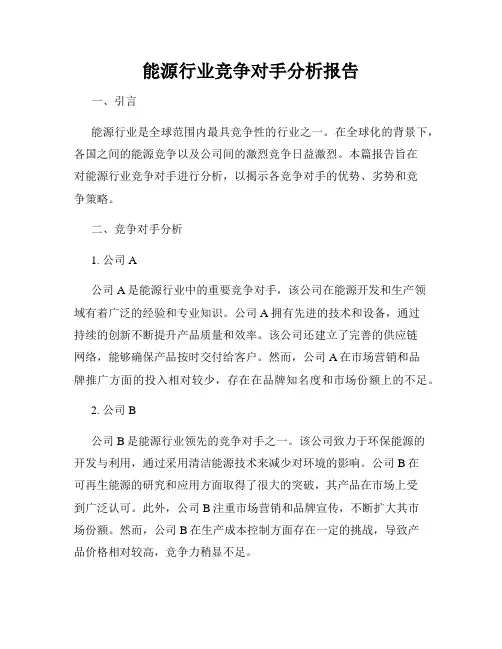 能源行业竞争对手分析报告

一、引言

能源行业是全球范围内最具竞争性的行业之一。在全球化的背景下，各国之间的能源竞争以及公司间的激烈竞争日益激烈。本篇报告旨在对能源行业竞争对手进行分析，以揭示各竞争对手的优势、劣势和竞争策略。

二、竞争对手分析

1. 公司 A

公司 A 是能源行业中的重要竞争对手，该公司在能源开发和生产领域有着广泛的经验和专业知识。公司 A 拥有先进的技术和设备，通过持续的创新不断提升产品质量和效率。该公司还建立了完善的供应链网络，能够确保产品按时交付给客户。然而，公司 A 在市场营销和品牌推广方面的投入相对较少，存在在品牌知名度和市场份额上的不足。

2. 公司 B

公司 B 是能源行业领先的竞争对手之一。该公司致力于环保能源的开发与利用，通过采用清洁能源技术来减少对环境的影响。公司 B 在可再生能源的研究和应用方面取得了很大的突破，其产品在市场上受到广泛认可。此外，公司 B 注重市场营销和品牌宣传，不断扩大其市场份额。然而，公司 B 在生产成本控制方面存在一定的挑战，导致产品价格相对较高，竞争力稍显不足。